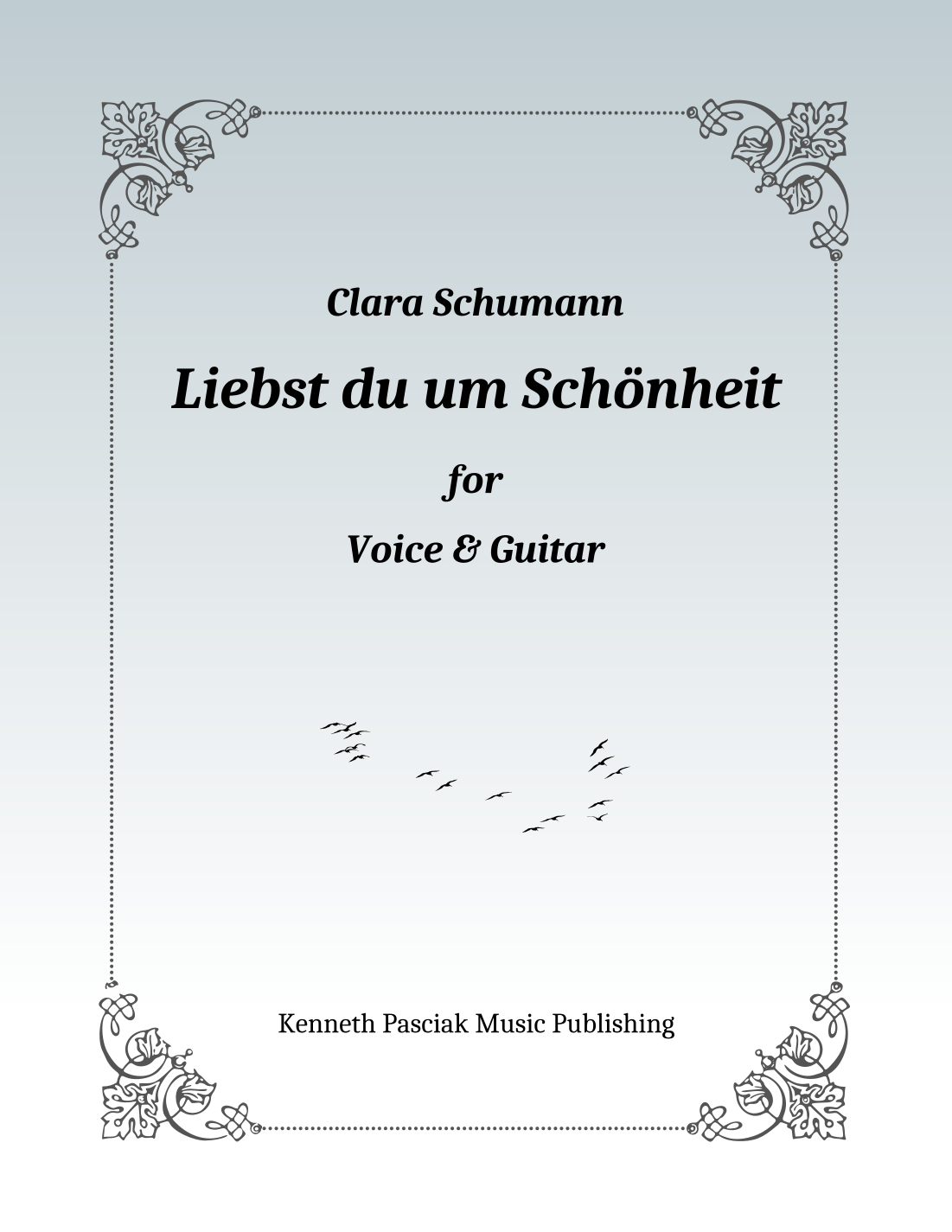 Clara Schumann

Liebst du um Schönheit

for

Voice & Guitar

Kenneth Pasciak Music Publishing